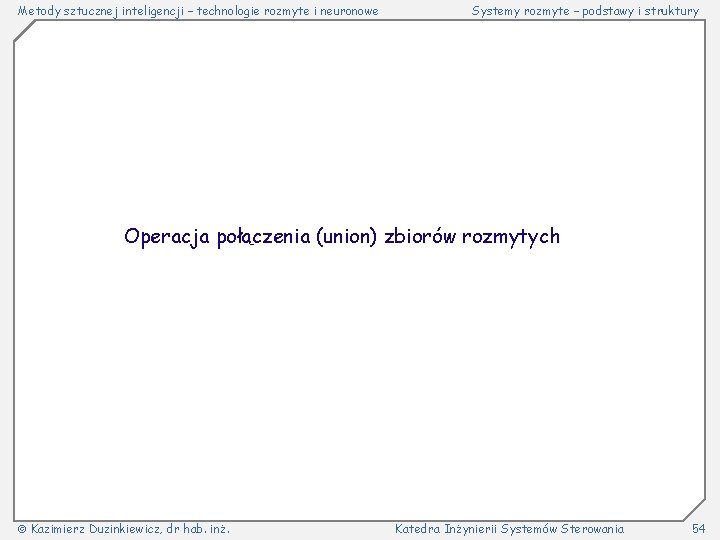 Metody sztucznej inteligencji – technologie rozmyte i neuronowe

Systemy rozmyte – podstawy i struktury

Operacja połączenia (union) zbiorów rozmytych

© Kazimierz Duzinkiewicz, dr hab. inż.

Katedra Inżynierii Systemów Sterowania

54